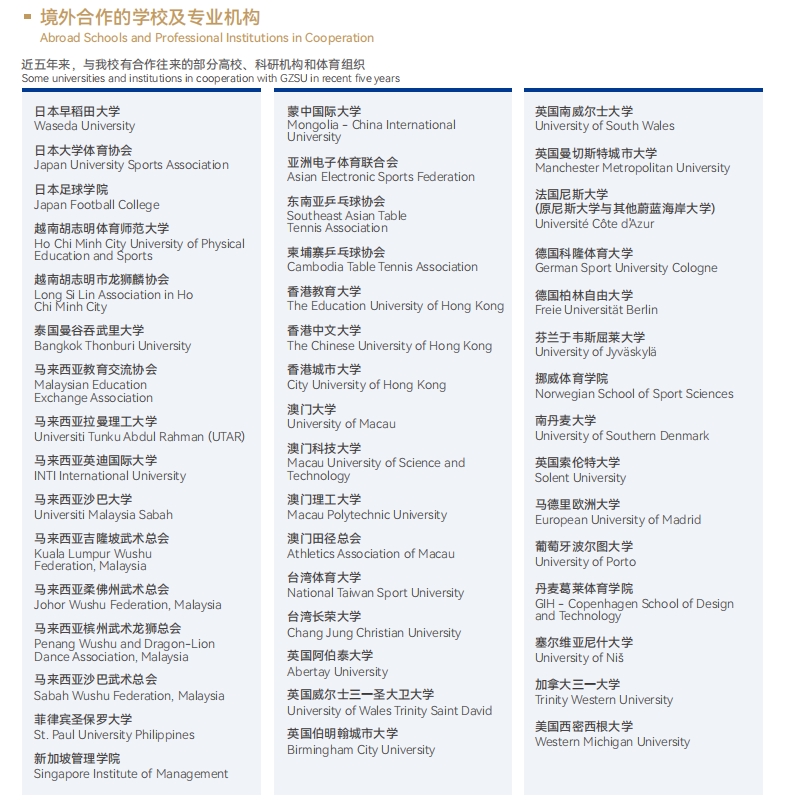 境外合作的学校及专业机构
Abroad Schools and Professional Institutions in Cooperation

近五年来，与我校有合作往来的部分高校、科研机构和体育组织
Some universities and institutions in cooperation with GZSU in recent five years

日本早稻田大学
Waseda University

日本大学体育协会
Japan University Sports Association

日本足球学院
Japan Football College

越南胡志明体育师范大学
Ho Chi Minh City University of Physical Education and Sports

越南胡志明市龙狮麟协会
Long Si Lin Association in Ho Chi Minh City

泰国曼谷吞武里大学
Bangkok Thonburi University

马来西亚教育交流协会
Malaysian Education Exchange Association

马来西亚拉曼理工大学
Universiti Tunku Abdul Rahman (UTAR)

马来西亚英迪国际大学
INTI International University

马来西亚沙巴大学
Universiti Malaysia Sabah

马来西亚吉隆坡武术总会
Kuala Lumpur Wushu Federation, Malaysia

马来西亚柔佛州武术总会
Johor Wushu Federation, Malaysia

马来西亚槟州武术龙狮总会
Penang Wushu and Dragon-Lion Dance Association, Malaysia

马来西亚沙巴武术总会
Sabah Wushu Federation, Malaysia

菲律宾圣保罗大学
St. Paul University Philippines

新加坡管理学院
Singapore Institute of Management

蒙中国际大学
Mongolia - China International University

亚洲电子体育联合会
Asian Electronic Sports Federation

东南亚乒乓球协会
Southeast Asian Table Tennis Association

柬埔寨乒乓球协会
Cambodia Table Tennis Association

香港教育大学
The Education University of Hong Kong

香港中文大学
The Chinese University of Hong Kong

香港城市大学
City University of Hong Kong

澳门大学
University of Macau

澳门科技大学
Macau University of Science and Technology

澳门理工大学
Macau Polytechnic University

澳门田径总会
Athletics Association of Macau

台湾体育大学
National Taiwan Sport University

台湾长荣大学
Chang Jung Christian University

英国阿伯泰大学
Abertay University

英国威尔士三一圣大卫大学
University of Wales Trinity Saint David

英国伯明翰城市大学
Birmingham City University

英国南威尔士大学
University of South Wales

英国曼切斯特城市大学
Manchester Metropolitan University

法国尼斯大学
(原尼斯大学与其他蔚蓝海岸大学)
Université Côte d'Azur

德国科隆体育大学
German Sport University Cologne

德国柏林自由大学
Freie Universität Berlin

芬兰于韦斯屈莱大学
University of Jyväskylä

挪威体育学院
Norwegian School of Sport Sciences

南丹麦大学
University of Southern Denmark

英国索伦特大学
Solent University

马德里欧洲大学
European University of Madrid

葡萄牙波尔图大学
University of Porto

丹麦葛莱体育学院
GIH - Copenhagen School of Design and Technology

塞尔维亚尼什大学
University of Niš

加拿大三一大学
Trinity Western University

美国西密西根大学
Western Michigan University